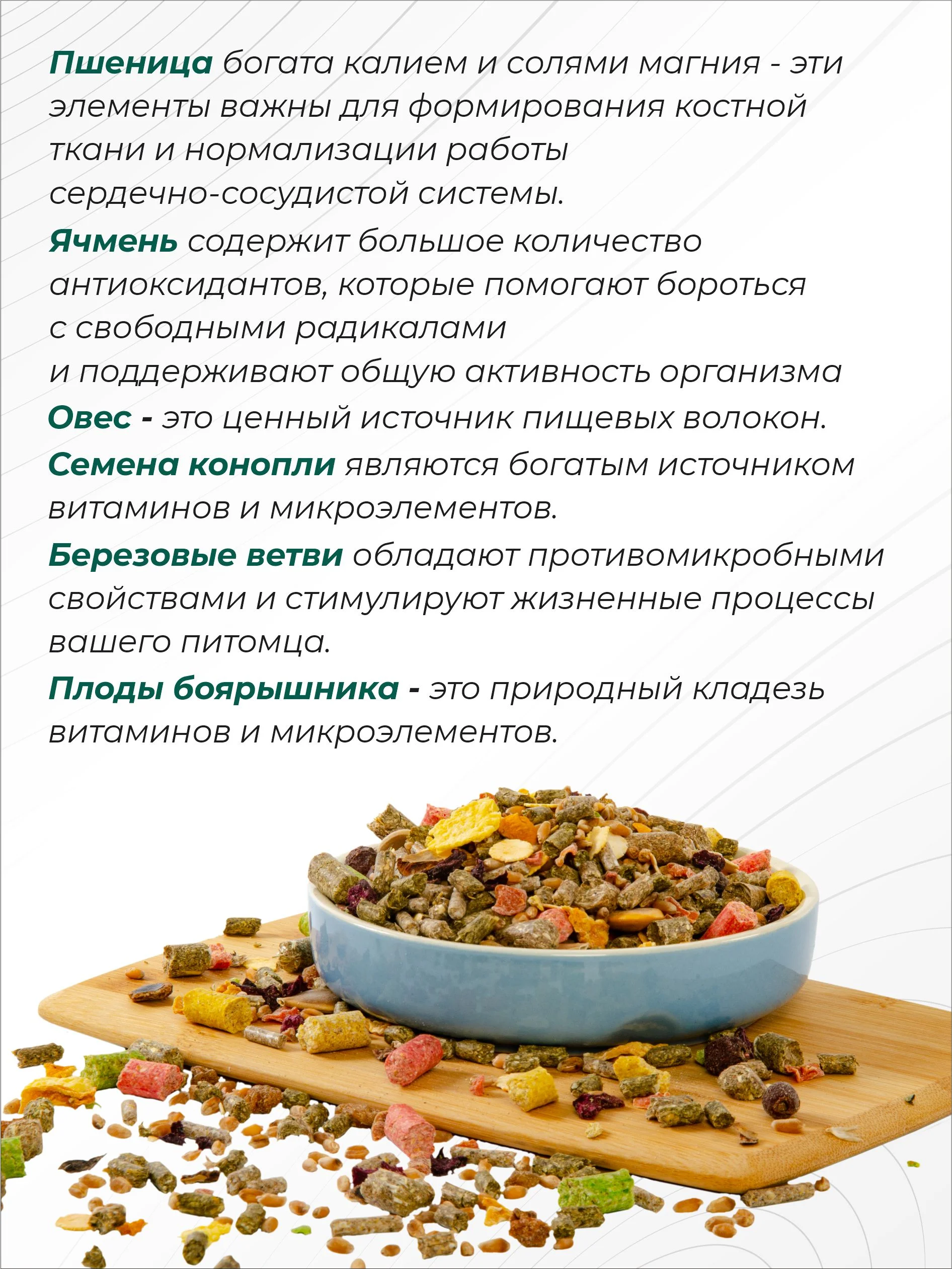 Пшеница богата калием и солями магния - эти элементы важны для формирования костной ткани и нормализации работы сердечно-сосудистой системы.

Ячмень содержит большое количество антиоксидантов, которые помогают бороться с свободными радикалами и поддерживают общую активность организма

Овес - это ценный источник пищевых волокон.

Семена конопли являются богатым источником витаминов и микроэлементов.

Березовые ветви обладают противомикробными свойствами и стимулируют жизненные процессы вашего питомца.

Плоды боярышника - это природный кладезь витаминов и микроэлементов.